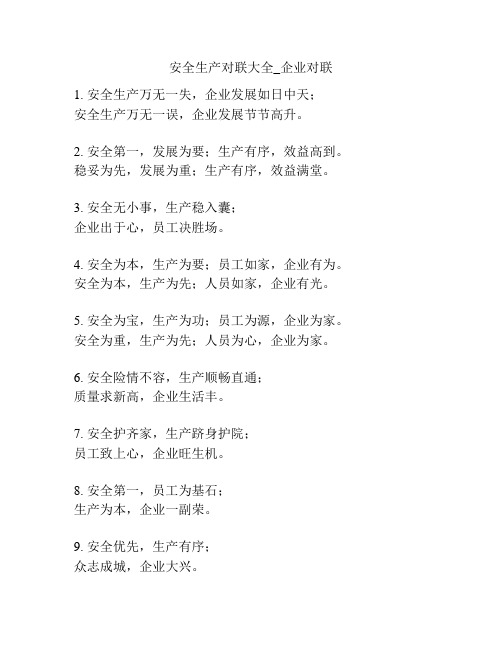 安全生产对联大全_企业对联

1. 安全生产万无一失，企业发展如日中天；
安全生产万无一误，企业发展节节高升。

2. 安全第一，发展为要；生产有序，效益高到。
稳妥为先，发展为重；生产有序，效益满堂。

3. 安全无小事，生产稳入囊；
企业出于心，员工决胜场。

4. 安全为本，生产为要；员工如家，企业有为。
安全为本，生产为先；人员如家，企业有光。

5. 安全为宝，生产为功；员工为源，企业为家。
安全为重，生产为先；人员为心，企业为家。

6. 安全险情不容，生产顺畅直通；
质量求新高，企业生活丰。

7. 安全护齐家，生产跻身护院；
员工致上心，企业旺生机。

8. 安全第一，员工为基石；
生产为本，企业一副荣。

9. 安全优先，生产有序；
众志成城，企业大兴。